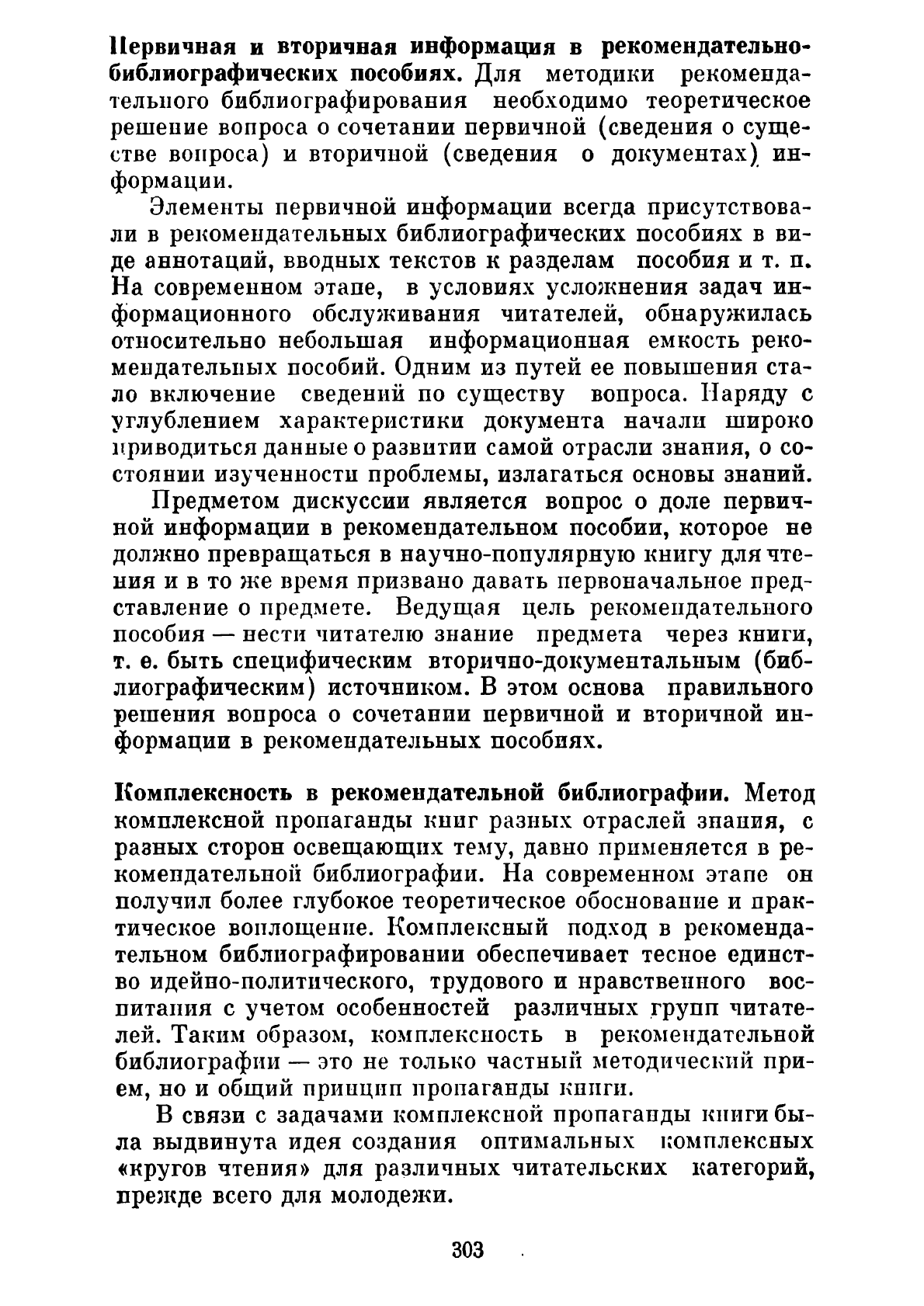 Первичная и вторичная информация в рекомендательно-библиографических пособиях. Для методики рекомендательного библиографирования необходимо теоретическое решение вопроса о сочетании первичной (сведения о существе вопроса) и вторичной (сведения о документах) информации.

Элементы первичной информации всегда присутствовали в рекомендательных библиографических пособиях в виде аннотаций, вводных текстов к разделам пособия и т. п. На современном этапе, в условиях усложнения задач информационного обслуживания читателей, обнаружилась относительно небольшая информационная емкость рекомендательных пособий. Одним из путей ее повышения стало включение сведений по существу вопроса. Наряду с углублением характеристики документа начали широко приводиться данные о развитии самой отрасли знания, о состоянии изученности проблемы, излагаться основы знаний.

Предметом дискуссии является вопрос о доле первичной информации в рекомендательном пособии, которое не должно превращаться в научно-популярную книгу для чтения и в то же время призвано давать первоначальное представление о предмете. Ведущая цель рекомендательного пособия — нести читателю знание предмета через книги, т. е. быть специфическим вторично-документальным (библиографическим) источником. В этом основа правильного решения вопроса о сочетании первичной и вторичной информации в рекомендательных пособиях.

Комплексность в рекомендательной библиографии. Метод комплексной пропаганды книг разных отраслей знания, с разных сторон освещающих тему, давно применяется в рекомендательной библиографии. На современном этапе он получил более глубокое теоретическое обоснование и практическое воплощение. Комплексный подход в рекомендательном библиографировании обеспечивает тесное единство идейно-политического, трудового и нравственного воспитания с учетом особенностей различных групп читателей. Таким образом, комплексность в рекомендательной библиографии — это не только частный методический прием, но и общий принцип пропаганды книги.

В связи с задачами комплексной пропаганды книги была выдвинута идея создания оптимальных комплексных «кругов чтения» для различных читательских категорий, прежде всего для молодежи.

303